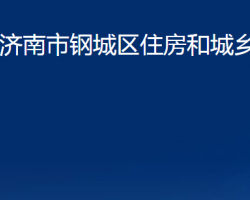 济南市钢城区住房和城乡